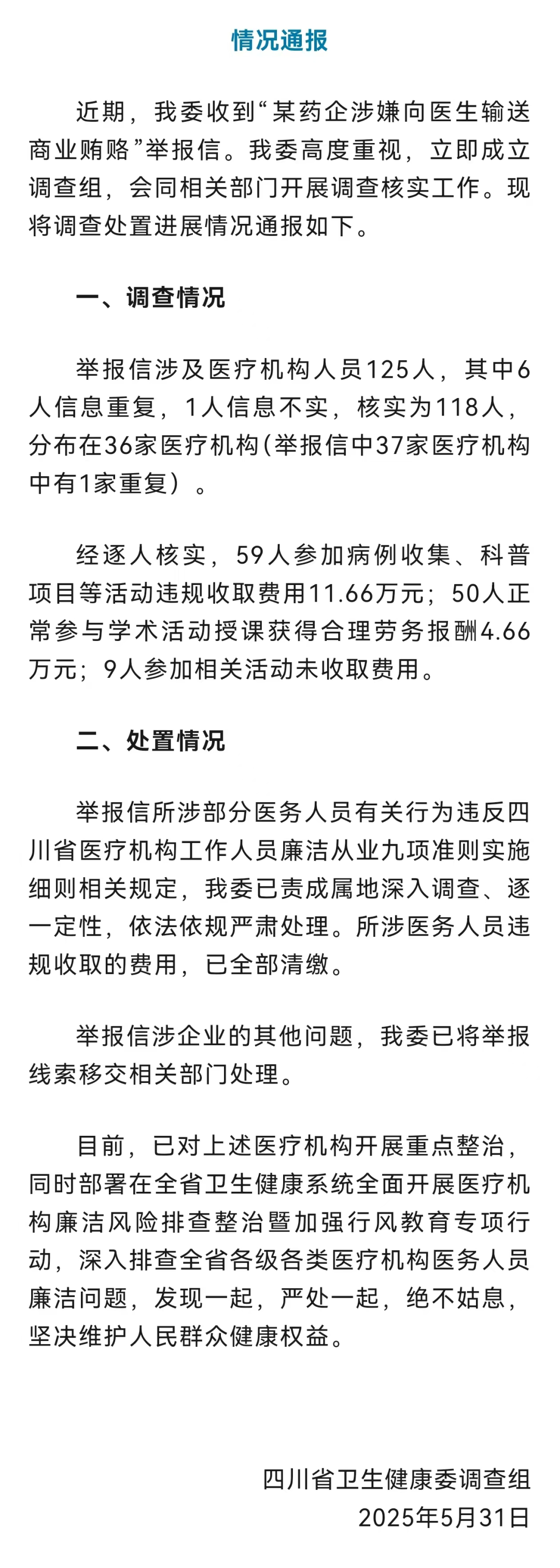 情况通报

近期，我委收到“某药企涉嫌向医生输送商业贿赂”举报信。我委高度重视，立即成立调查组，会同相关部门开展调查核实工作。现将调查处置进展情况通报如下。

一、调查情况

举报信涉及医疗机构人员125人，其中6人信息重复，1人信息不实，核实为118人，分布在36家医疗机构（举报信中37家医疗机构中有1家重复）。

经逐人核实，59人参加病例收集、科普项目等活动违规收取费用11.66万元；50人正常参与学术活动授课获得合理劳务报酬4.66万元；9人参加相关活动未收取费用。

二、处置情况

举报信所涉部分医务人员有关行为违反四川省医疗机构工作人员廉洁从业九项准则实施细则相关规定，我委已责成属地深入调查、逐一定性，依法依规严肃处理。所涉医务人员违规收取的费用，已全部清缴。

举报信涉企业的其他问题，我委已将举报线索移交相关部门处理。

目前，已对上述医疗机构开展重点整治，同时部署在全省卫生健康系统全面开展医疗机构廉洁风险排查整治暨加强行风教育专项行动，深入排查全省各级各类医疗机构医务人员廉洁问题，发现一起，严处一起，绝不姑息，坚决维护人民群众健康权益。

四川省卫生健康委调查组
2025年5月31日